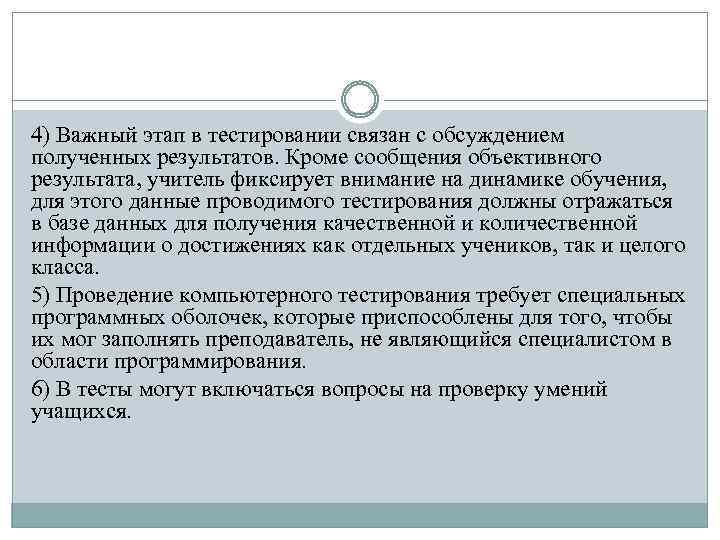 4) Важный этап в тестировании связан с обсуждением полученных результатов. Кроме сообщения объективного результата, учитель фиксирует внимание на динамике обучения, для этого данные проводимого тестирования должны отражаться в базе данных для получения качественной и количественной информации о достижениях как отдельных учеников, так и целого класса.

5) Проведение компьютерного тестирования требует специальных программных оболочек, которые приспособлены для того, чтобы их мог заполнять преподаватель, не являющийся специалистом в области программирования.

6) В тесты могут включаться вопросы на проверку умений учащихся.